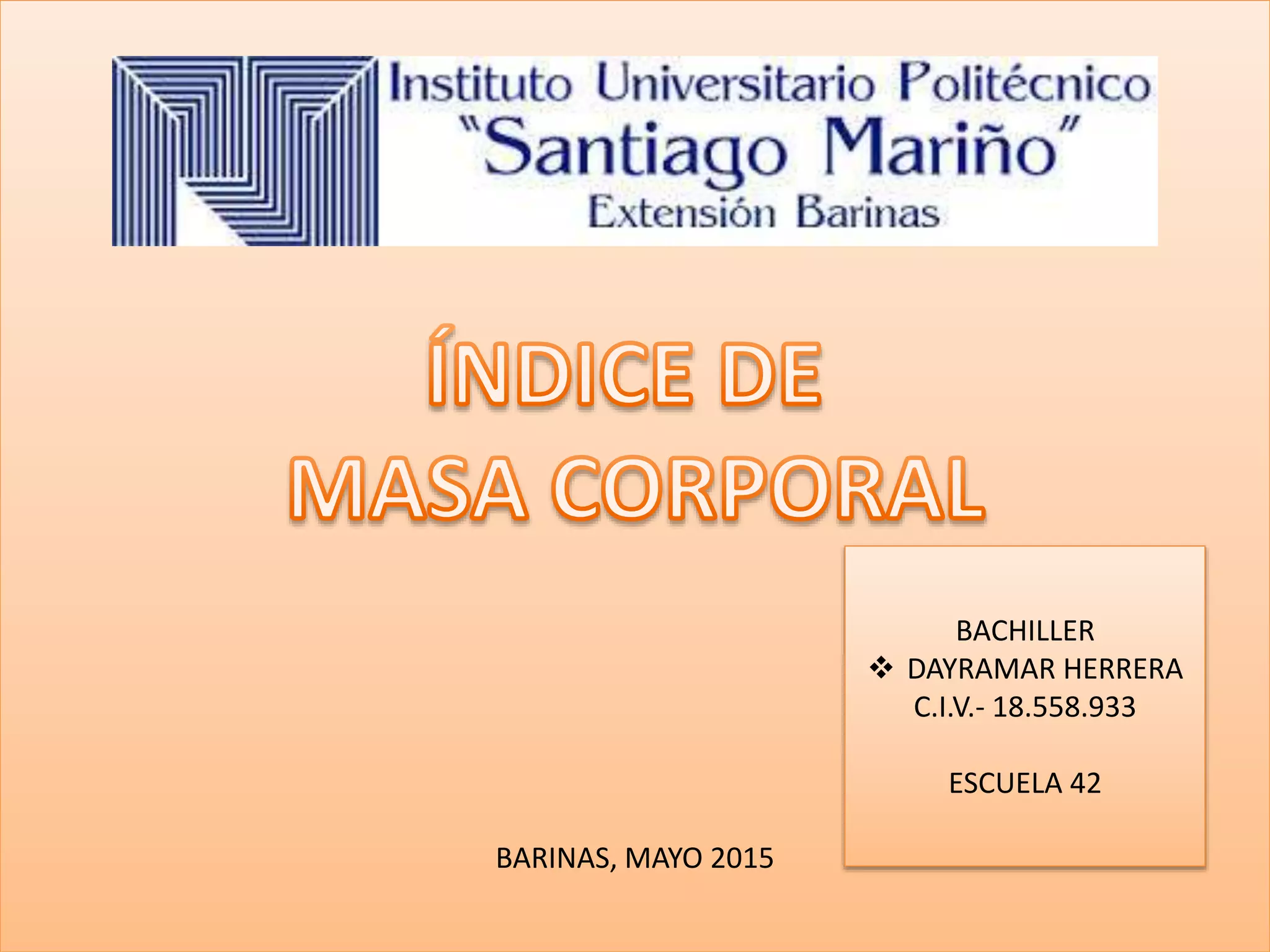 Instituto Universitario Politécnico
"Santiago Mariño"
Extensión Barinas

ÍNDICE DE
MASA CORPORAL

BACHILLER
❖ DAYRAMAR HERRERA
C.I.V.- 18.558.933

ESCUELA 42

BARINAS, MAYO 2015